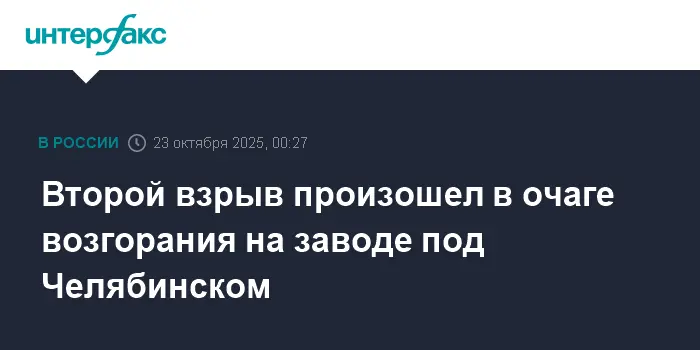 интерфакс

В РОССИИ 23 октября 2025, 00:27

Второй взрыв произошел в очаге возгорания на заводе под Челябинском